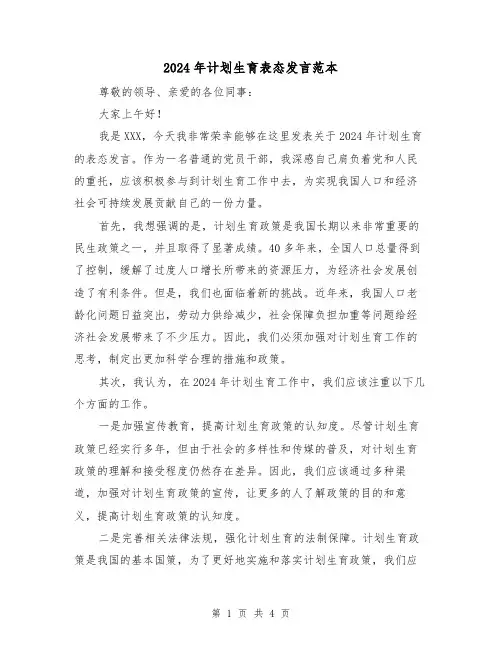 2024年计划生育表态发言范本

尊敬的领导、亲爱的各位同事：

大家上午好！

我是XXX，今天我非常荣幸能够在这里发表关于2024年计划生育的表态发言。作为一名普通的党员干部，我深感自己肩负着党和人民的重托，应该积极参与到计划生育工作中去，为实现我国人口和经济社会可持续发展贡献自己的一份力量。

首先，我想强调的是，计划生育政策是我国长期以来非常重要的民生政策之一，并且取得了显著成绩。40多年来，全国人口总量得到了控制，缓解了过度人口增长所带来的资源压力，为经济社会发展创造了有利条件。但是，我们也面临着新的挑战。近年来，我国人口老龄化问题日益突出，劳动力供给减少，社会保障负担加重等问题给经济社会发展带来了不少压力。因此，我们必须加强对计划生育工作的思考，制定出更加科学合理的措施和政策。

其次，我认为，在2024年计划生育工作中，我们应该注重以下几个方面的工作。

一是加强宣传教育，提高计划生育政策的认知度。尽管计划生育政策已经实行多年，但由于社会的多样性和传媒的普及，对计划生育政策的理解和接受程度仍然存在差异。因此，我们应该通过多种渠道，加强对计划生育政策的宣传，让更多的人了解政策的目的和意义，提高计划生育政策的认知度。

二是完善相关法律法规，强化计划生育的法制保障。计划生育政策是我国的基本国策，为了更好地实施和落实计划生育政策，我们应

第 1 页 共 4 页